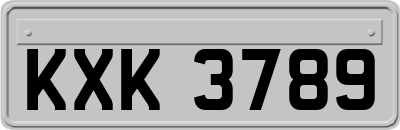 KXK 3789